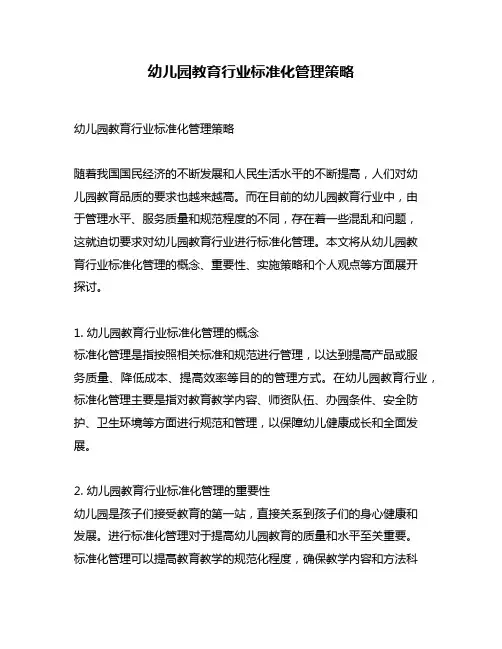 幼儿园教育行业标准化管理策略

幼儿园教育行业标准化管理策略

随着我国国民经济的不断发展和人民生活水平的不断提高，人们对幼儿园教育品质的要求也越来越高。而在目前的幼儿园教育行业中，由于管理水平、服务质量和规范程度的不同，存在着一些混乱和问题，这就迫切要求对幼儿园教育行业进行标准化管理。本文将从幼儿园教育行业标准化管理的概念、重要性、实施策略和个人观点等方面展开探讨。

1. 幼儿园教育行业标准化管理的概念
标准化管理是指按照相关标准和规范进行管理，以达到提高产品或服务质量、降低成本、提高效率等目的的管理方式。在幼儿园教育行业，标准化管理主要是指对教育教学内容、师资队伍、办园条件、安全防护、卫生环境等方面进行规范和管理，以保障幼儿健康成长和全面发展。

2. 幼儿园教育行业标准化管理的重要性
幼儿园是孩子们接受教育的第一站，直接关系到孩子们的身心健康和发展。进行标准化管理对于提高幼儿园教育的质量和水平至关重要。标准化管理可以提高教育教学的规范化程度，确保教学内容和方法科